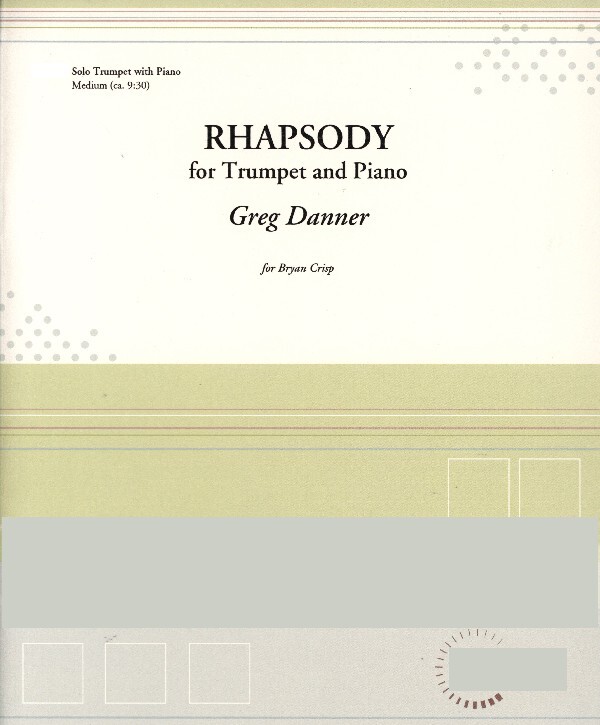 Solo Trumpet with Piano
Medium (ca. 9:30)

RHAPSODY
for Trumpet and Piano

Greg Danner

for Bryan Crisp